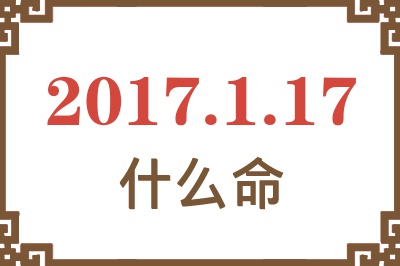 2017.1.17
什么命